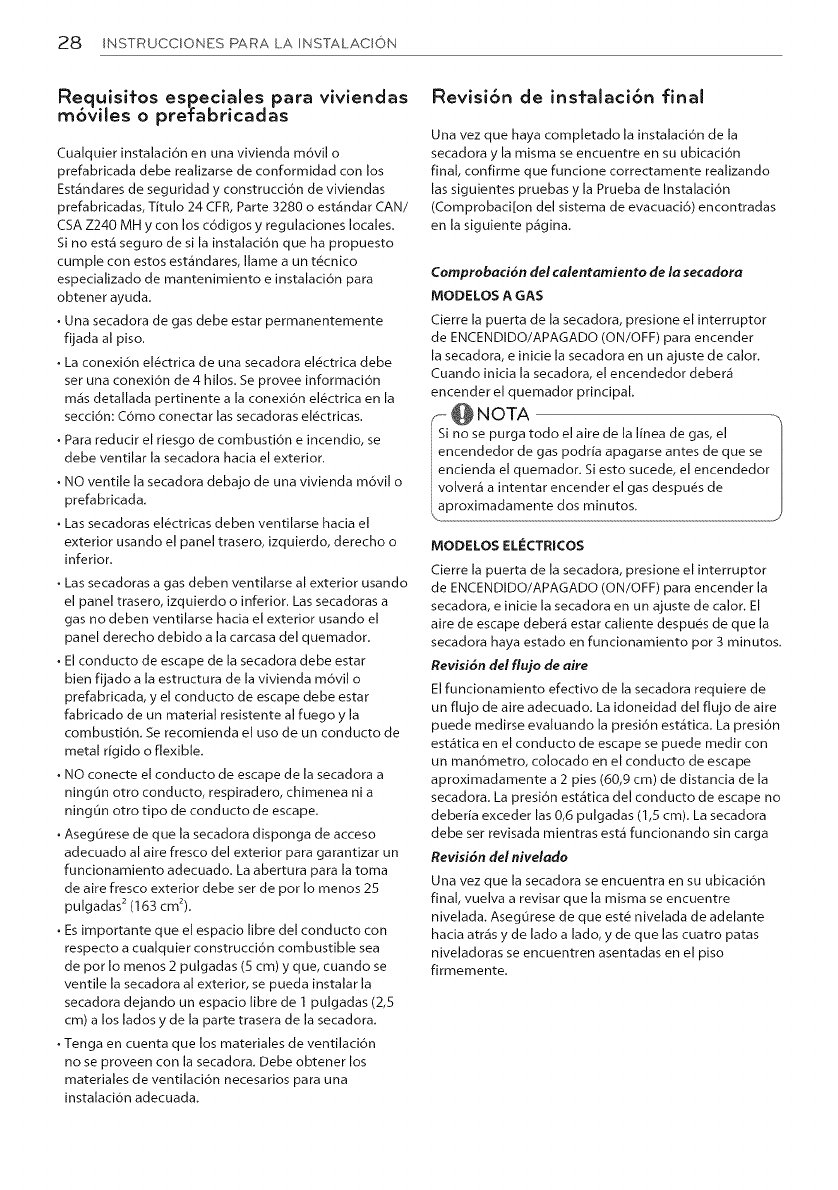 28 INSTRUCCIONES PARA LA INSTALACIÓN

Requisitos especiales para viviendas móviles o prefabricadas

Cualquier instalación en una vivienda móvil o prefabricada debe realizarse de conformidad con los Estándares de seguridad y construcción de viviendas prefabricadas, Título 24 CFR, Parte 3280 o estándar CAN/CSA Z240 MH y con los códigos y regulaciones locales. Si no está seguro de si la instalación que ha propuesto cumple con estos estándares, llame a un técnico especializado de mantenimiento e instalación para obtener ayuda.

• Una secadora de gas debe estar permanentemente fijada al piso.

• La conexión eléctrica de una secadora eléctrica debe ser una conexión de 4 hilos. Se provee información más detallada pertinente a la conexión eléctrica en la sección: Cómo conectar las secadoras eléctricas.

• Para reducir el riesgo de combustión e incendio, se debe ventilar la secadora hacia el exterior.

• NO ventile la secadora debajo de una vivienda móvil o prefabricada.

• Las secadoras eléctricas deben ventilarse hacia el exterior usando el panel trasero, izquierdo, derecho o inferior.

• Las secadoras a gas deben ventilarse al exterior usando el panel trasero, izquierdo o inferior. Las secadoras a gas no deben ventilarse hacia el exterior usando el panel derecho debido a la carcasa del quemador.

• El conducto de escape de la secadora debe estar bien fijado a la estructura de la vivienda móvil o prefabricada, y el conducto de escape debe estar fabricado de un material resistente al fuego y la combustión. Se recomienda el uso de un conducto de metal rígido o flexible.

• NO conecte el conducto de escape de la secadora a ningún otro conducto, respiradero, chimenea ni a ningún otro tipo de conducto de escape.

• Asegúrese de que la secadora disponga de acceso adecuado al aire fresco del exterior para garantizar un funcionamiento adecuado. La abertura para la toma de aire fresco exterior debe ser de por lo menos 25 pulgadas$^2$ (163 cm$^2$).

• Es importante que el espacio libre del conducto con respecto a cualquier construcción combustible sea de por lo menos 2 pulgadas (5 cm) y que, cuando se ventile la secadora al exterior, se pueda instalar la secadora dejando un espacio libre de 1 pulgadas (2,5 cm) a los lados y de la parte trasera de la secadora.

• Tenga en cuenta que los materiales de ventilación no se proveen con la secadora. Debe obtener los materiales de ventilación necesarios para una instalación adecuada.

Revisión de instalación final

Una vez que haya completado la instalación de la secadora y la misma se encuentre en su ubicación final, confirme que funcione correctamente realizando las siguientes pruebas y la Prueba de Instalación (Comprobaci[on del sistema de evacuació) encontradas en la siguiente página.

Comprobación del calentamiento de la secadora

MODELOS A GAS

Cierre la puerta de la secadora, presione el interruptor de ENCENDIDO/APAGADO (ON/OFF) para encender la secadora, e inicie la secadora en un ajuste de calor. Cuando inicia la secadora, el encendedor deberá encender el quemador principal.

NOTA

Si no se purga todo el aire de la línea de gas, el encendedor de gas podría apagarse antes de que se encienda el quemador. Si esto sucede, el encendedor volverá a intentar encender el gas después de aproximadamente dos minutos.

MODELOS ELÉCTRICOS

Cierre la puerta de la secadora, presione el interruptor de ENCENDIDO/APAGADO (ON/OFF) para encender la secadora, e inicie la secadora en un ajuste de calor. El aire de escape deberá estar caliente después de que la secadora haya estado en funcionamiento por 3 minutos.

Revisión del flujo de aire

El funcionamiento efectivo de la secadora requiere de un flujo de aire adecuado. La idoneidad del flujo de aire puede medirse evaluando la presión estática. La presión estática en el conducto de escape se puede medir con un manómetro, colocado en el conducto de escape aproximadamente a 2 pies (60,9 cm) de distancia de la secadora. La presión estática del conducto de escape no debería exceder las 0,6 pulgadas (1,5 cm). La secadora debe ser revisada mientras está funcionando sin carga

Revisión del nivelado

Una vez que la secadora se encuentra en su ubicación final, vuelva a revisar que la misma se encuentre nivelada. Asegúrese de que esté nivelada de adelante hacia atrás y de lado a lado, y de que las cuatro patas niveladoras se encuentren asentadas en el piso firmemente.